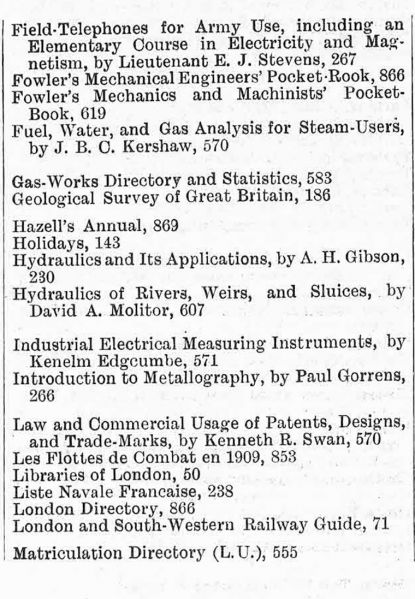 Field-Telephones for Army Use, including an Elementary Course in Electricity and Magnetism, by Lieutenant E. J. Stevens, 267
Fowler's Mechanical Engineers' Pocket-Rook, 866
Fowler's Mechanics and Machinists' Pocket-Book, 619
Fuel, Water, and Gas Analysis for Steam-Users, by J. B. C. Kershaw, 570

Gas-Works Directory and Statistics, 583
Geological Survey of Great Britain, 186

Hazell's Annual, 869
Holidays, 143
Hydraulics and Its Applications, by A. H. Gibson, 230
Hydraulics of Rivers, Weirs, and Sluices, by David A. Molitor, 607

Industrial Electrical Measuring Instruments, by Kenelm Edgcumbe, 571
Introduction to Metallography, by Paul Gorrens, 266

Law and Commercial Usage of Patents, Designs, and Trade-Marks, by Kenneth R. Swan, 570
Les Flottes de Combat en 1909, 853
Libraries of London, 50
Liste Navale Francaise, 238
London Directory, 866
London and South-Western Railway Guide, 71

Matriculation Directory (L.U.), 555